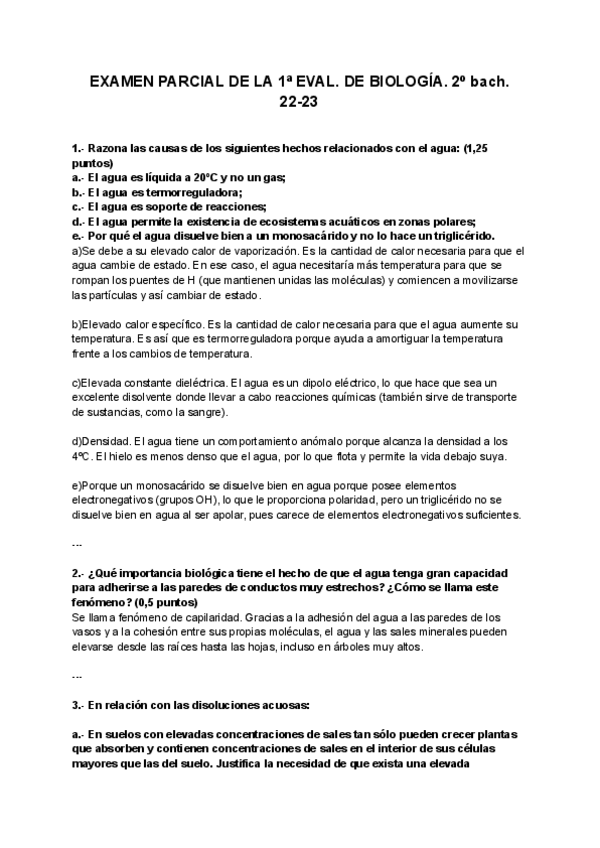 EXAMEN PARCIAL DE LA 1ª EVAL. DE BIOLOGÍA. 2º bach. 22-23

1.- Razona las causas de los siguientes hechos relacionados con el agua: (1,25 puntos)
a.- El agua es líquida a 20ºC y no un gas;
b.- El agua es termorreguladora;
c.- El agua es soporte de reacciones;
d.- El agua permite la existencia de ecosistemas acuáticos en zonas polares;
e.- Por qué el agua disuelve bien a un monosacárido y no lo hace un triglicérido.
a)Se debe a su elevado calor de vaporización. Es la cantidad de calor necesaria para que el agua cambie de estado. En ese caso, el agua necesitaría más temperatura para que se rompan los puentes de H (que mantienen unidas las moléculas) y comiencen a movilizarse las partículas y así cambiar de estado.

b)Elevado calor específico. Es la cantidad de calor necesaria para que el agua aumente su temperatura. Es así que es termorreguladora porque ayuda a amortiguar la temperatura frente a los cambios de temperatura.

c)Elevada constante dieléctrica. El agua es un dipolo eléctrico, lo que hace que sea un excelente disolvente donde llevar a cabo reacciones químicas (también sirve de transporte de sustancias, como la sangre).

d)Densidad. El agua tiene un comportamiento anómalo porque alcanza la densidad a los 4ºC. El hielo es menos denso que el agua, por lo que flota y permite la vida debajo suya.

e)Porque un monosacárido se disuelve bien en agua porque posee elementos electronegativos (grupos OH), lo que le proporciona polaridad, pero un triglicérido no se disuelve bien en agua al ser apolar, pues carece de elementos electronegativos suficientes.

---

2.- ¿Qué importancia biológica tiene el hecho de que el agua tenga gran capacidad para adherirse a las paredes de conductos muy estrechos? ¿Cómo se llama este fenómeno? (0,5 puntos)
Se llama fenómeno de capilaridad. Gracias a la adhesión del agua a las paredes de los vasos y a la cohesión entre sus propias moléculas, el agua y las sales minerales pueden elevarse desde las raíces hasta las hojas, incluso en árboles muy altos.

---

3.- En relación con las disoluciones acuosas:

a.- En suelos con elevadas concentraciones de sales tan sólo pueden crecer plantas que absorben y contienen concentraciones de sales en el interior de sus células mayores que las del suelo. Justifica la necesidad de que exista una elevada